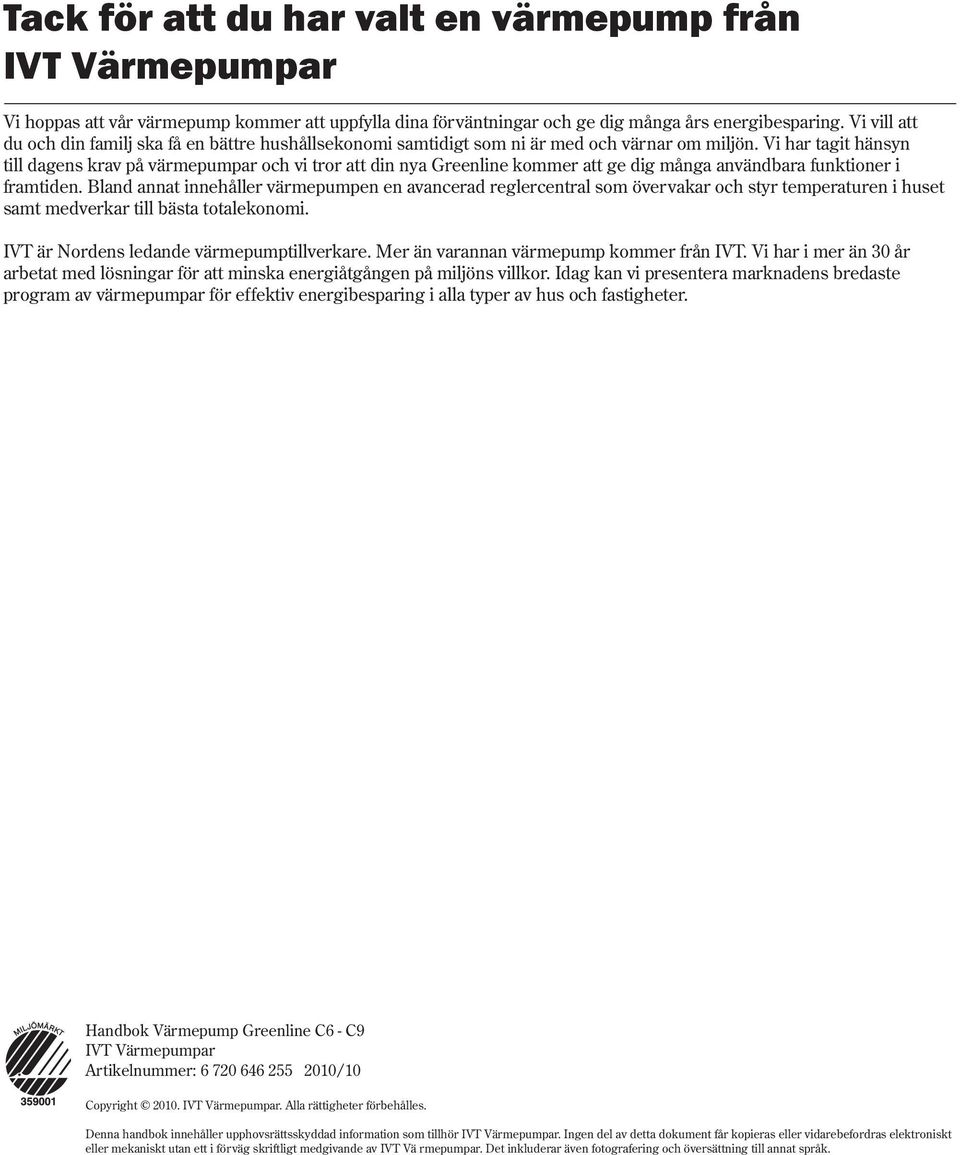 Tack för att du har valt en värmepump från IVT Värmepumpar

Vi hoppas att vår värmepump kommer att uppfylla dina förväntningar och ge dig många års energibesparing. Vi vill att du och din familj ska få en bättre hushållsekonomi samtidigt som ni är med och värnar om miljön. Vi har tagit hänsyn till dagens krav på värmepumpar och vi tror att din nya Greenline kommer att ge dig många användbara funktioner i framtiden. Bland annat innehåller värmepumpen en avancerad reglercentral som övervakar och styr temperaturen i huset samt medverkar till bästa totalekonomi.

IVT är Nordens ledande värmepumptillverkare. Mer än varannan värmepump kommer från IVT. Vi har i mer än 30 år arbetat med lösningar för att minska energiåtgången på miljöns villkor. Idag kan vi presentera marknadens bredaste program av värmepumpar för effektiv energibesparing i alla typer av hus och fastigheter.

MILJÖMÄRKT

359001

Handbok Värmepump Greenline C6 - C9
IVT Värmepumpar
Artikelnummer: 6 720 646 255 2010/10

Copyright © 2010. IVT Värmepumpar. Alla rättigheter förbehålles.

Denna handbok innehåller upphovsrättsskyddad information som tillhör IVT Värmepumpar. Ingen del av detta dokument får kopieras eller vidarebefordras elektroniskt eller mekaniskt utan ett i förväg skriftligt medgivande av IVT Vä rmepumpar. Det inkluderar även fotografering och översättning till annat språk.